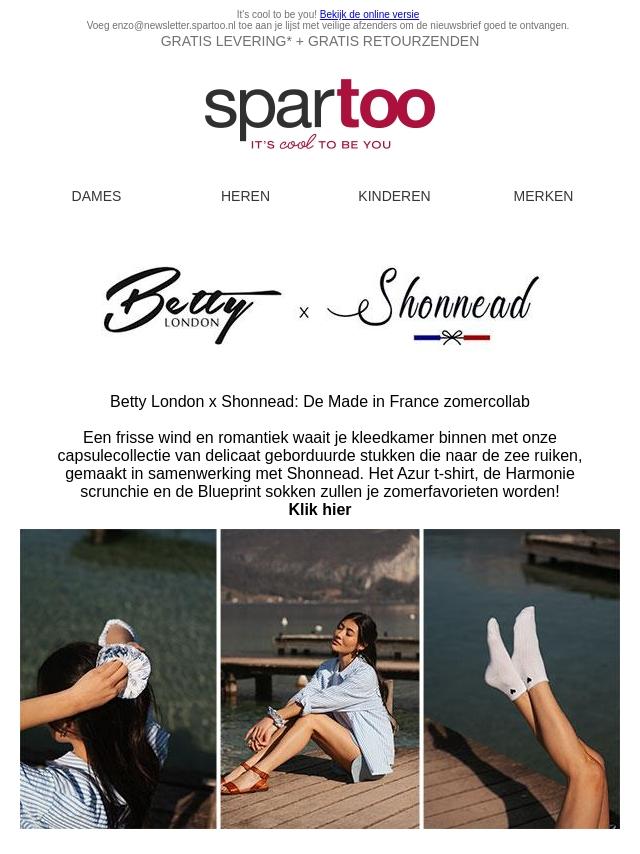 It's cool to be you! Bekijk de online versie
Voeg enzo@newsletter.spartoo.nl toe aan je lijst met veilige afzenders om de nieuwsbrief goed te ontvangen.
GRATIS LEVERING* + GRATIS RETOURZENDEN

spartoo
IT'S cool TO BE YOU

DAMES HEREN KINDEREN MERKEN

Betty LONDON x Shonnead

Betty London x Shonnead: De Made in France zomercollab

Een frisse wind en romantiek waait je kleedkamer binnen met onze capsulecollectie van delicaat geborduurde stukken die naar de zee ruiken, gemaakt in samenwerking met Shonnead. Het Azur t-shirt, de Harmonie scrunchie en de Blueprint sokken zullen je zomerfavorieten worden!
Klik hier